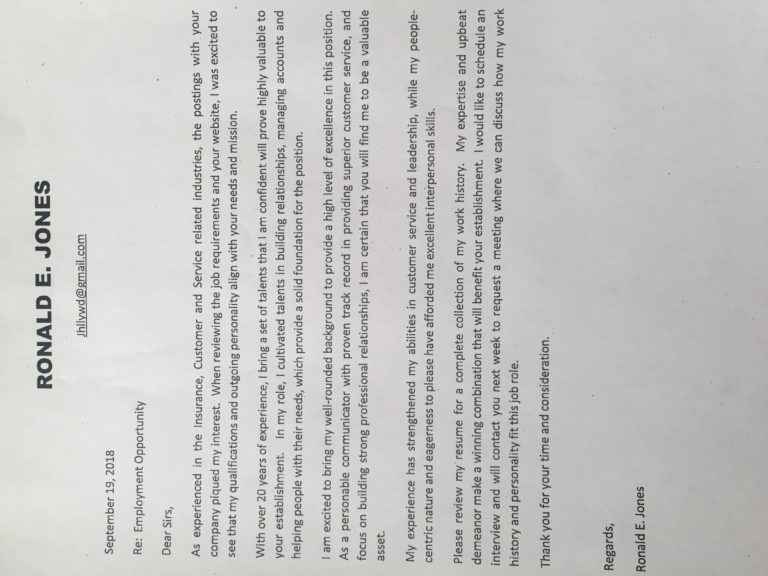 RONALD E. JONES

Jhllywd@gmail.com

September 19, 2018

Re: Employment Opportunity

Dear Sirs,

As experienced in the Insurance, Customer and Service related industries, the postings with your company piqued my interest. When reviewing the job requirements and your website, I was excited to see that my qualifications and outgoing personality align with your needs and mission.

With over 20 years of experience, I bring a set of talents that I am confident will prove highly valuable to your establishment. In my role, I cultivated talents in building relationships, managing accounts and helping people with their needs, which provide a solid foundation for the position.

I am excited to bring my well-rounded background to provide a high level of excellence in this position. As a personable communicator with proven track record in providing superior customer service, and focus on building strong professional relationships, I am certain that you will find me to be a valuable asset.

My experience has strengthened my abilities in customer service and leadership, while my people-centric nature and eagerness to please have afforded me excellent interpersonal skills.

Please review my resume for a complete collection of my work history. My expertise and upbeat demeanor make a winning combination that will benefit your establishment. I would like to schedule an interview and will contact you next week to request a meeting where we can discuss how my work history and personality fit this job role.

Thank you for your time and consideration.

Regards,

Ronald E. Jones